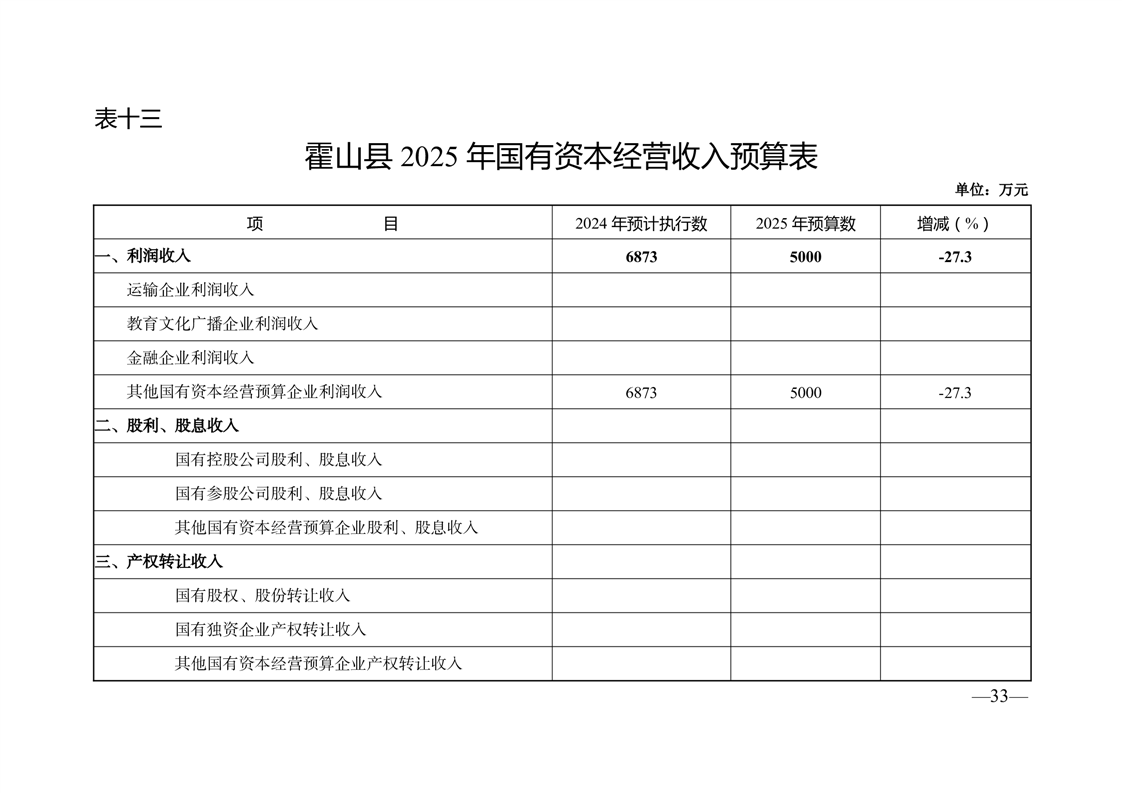 表十三

霍山县 2025 年国有资本经营收入预算表

单位：万元

| 项　　目 | 2024 年预计执行数 | 2025 年预算数 | 增减（%） |
|---|---|---|---|
| 一、利润收入 | 6873 | 5000 | -27.3 |
| 运输企业利润收入 | | | |
| 教育文化广播企业利润收入 | | | |
| 金融企业利润收入 | | | |
| 其他国有资本经营预算企业利润收入 | 6873 | 5000 | -27.3 |
| 二、股利、股息收入 | | | |
| 国有控股公司股利、股息收入 | | | |
| 国有参股公司股利、股息收入 | | | |
| 其他国有资本经营预算企业股利、股息收入 | | | |
| 三、产权转让收入 | | | |
| 国有股权、股份转让收入 | | | |
| 国有独资企业产权转让收入 | | | |
| 其他国有资本经营预算企业产权转让收入 | | | |

—33—